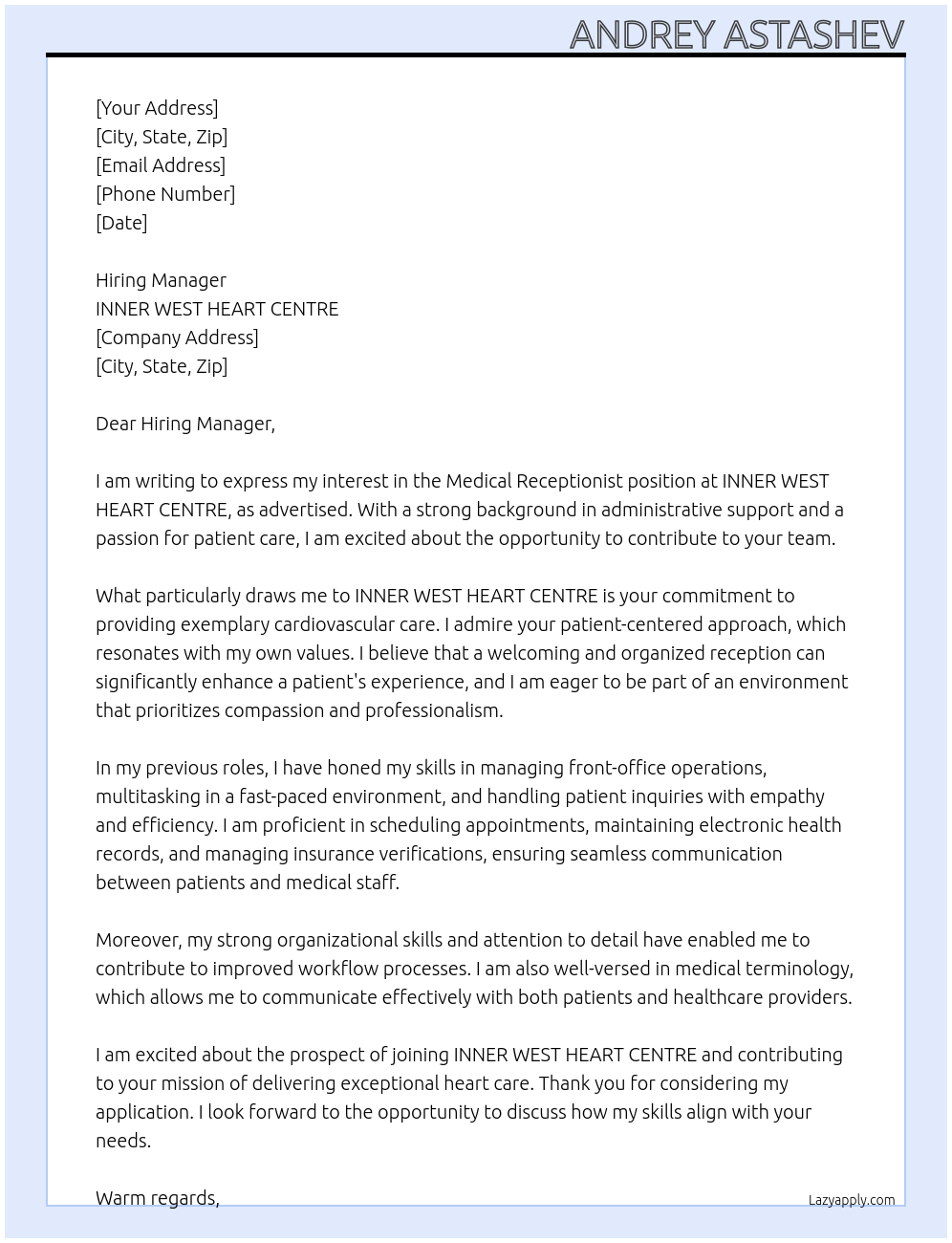 ANDREY ASTASHEV

[Your Address]
[City, State, Zip]
[Email Address]
[Phone Number]
[Date]

Hiring Manager
INNER WEST HEART CENTRE
[Company Address]
[City, State, Zip]

Dear Hiring Manager,

I am writing to express my interest in the Medical Receptionist position at INNER WEST HEART CENTRE, as advertised. With a strong background in administrative support and a passion for patient care, I am excited about the opportunity to contribute to your team.

What particularly draws me to INNER WEST HEART CENTRE is your commitment to providing exemplary cardiovascular care. I admire your patient-centered approach, which resonates with my own values. I believe that a welcoming and organized reception can significantly enhance a patient's experience, and I am eager to be part of an environment that prioritizes compassion and professionalism.

In my previous roles, I have honed my skills in managing front-office operations, multitasking in a fast-paced environment, and handling patient inquiries with empathy and efficiency. I am proficient in scheduling appointments, maintaining electronic health records, and managing insurance verifications, ensuring seamless communication between patients and medical staff.

Moreover, my strong organizational skills and attention to detail have enabled me to contribute to improved workflow processes. I am also well-versed in medical terminology, which allows me to communicate effectively with both patients and healthcare providers.

I am excited about the prospect of joining INNER WEST HEART CENTRE and contributing to your mission of delivering exceptional heart care. Thank you for considering my application. I look forward to the opportunity to discuss how my skills align with your needs.

Warm regards,

Lazyapply.com